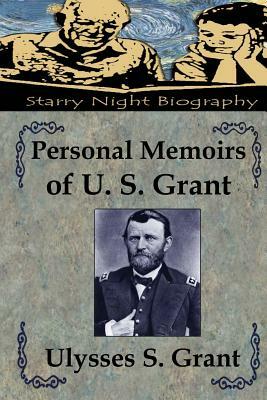 Starry Night Biography

Personal Memoirs of U. S. Grant

Ulysses S. Grant